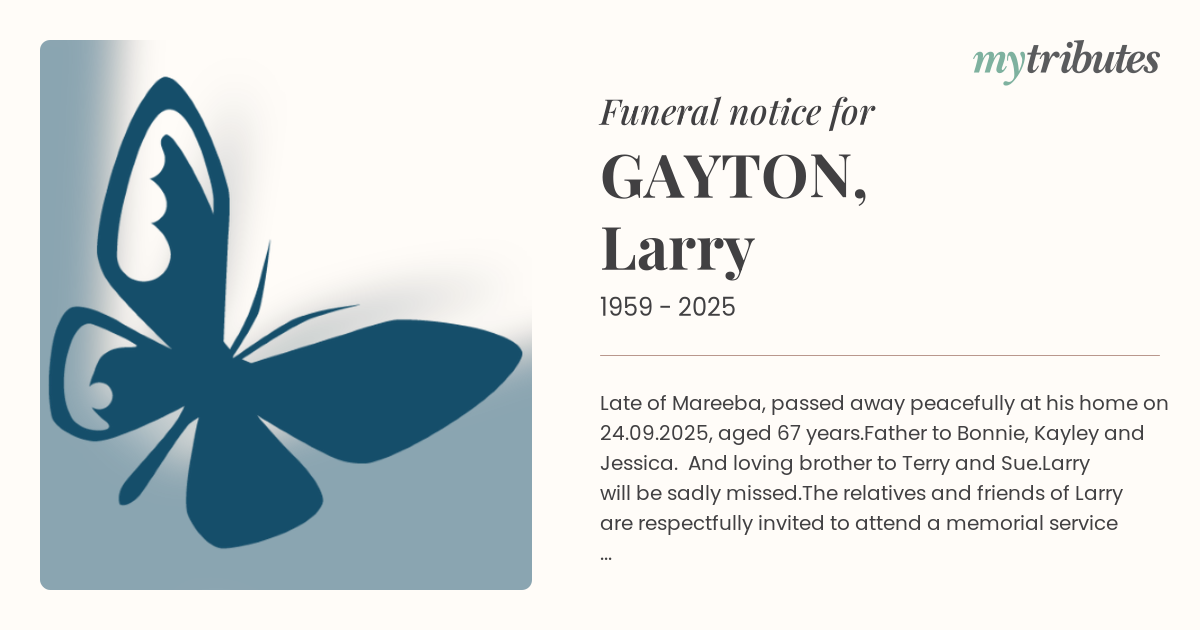 mytributes

Funeral notice for

GAYTON,
Larry

1959 - 2025

Late of Mareeba, passed away peacefully at his home on 24.09.2025, aged 67 years.Father to Bonnie, Kayley and Jessica. And loving brother to Terry and Sue.Larry will be sadly missed.The relatives and friends of Larry are respectfully invited to attend a memorial service ...